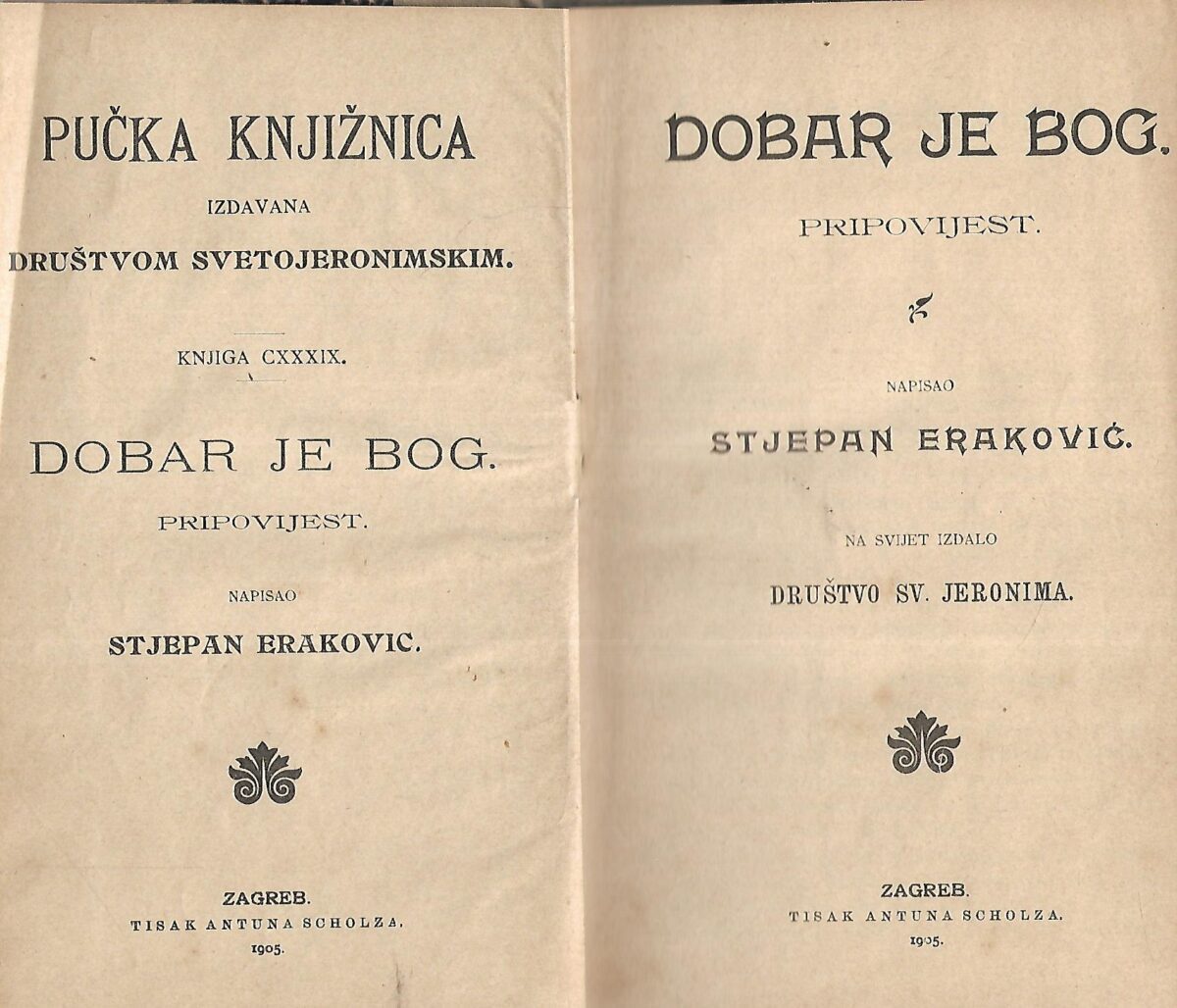 PUČKA KNJIŽNICA
IZDAVANA
DRUŠTVOM SVETOJERONIMSKIM.

KNJIGA CXXXIX.

DOBAR JE BOG.
PRIPOVIJEST.

NAPISAO
STJEPAN ERAKOVIC.

ZAGREB.
TISAK ANTUNA SCHOLZA.
1905.

DOBAR JE BOG.
PRIPOVIJEST.

NAPISAO
STJEPAN ERAKOVIĆ.

NA SVIJET IZDALO
DRUŠTVO SV. JERONIMA.

ZAGREB.
TISAK ANTUNA SCHOLZA.
1905.